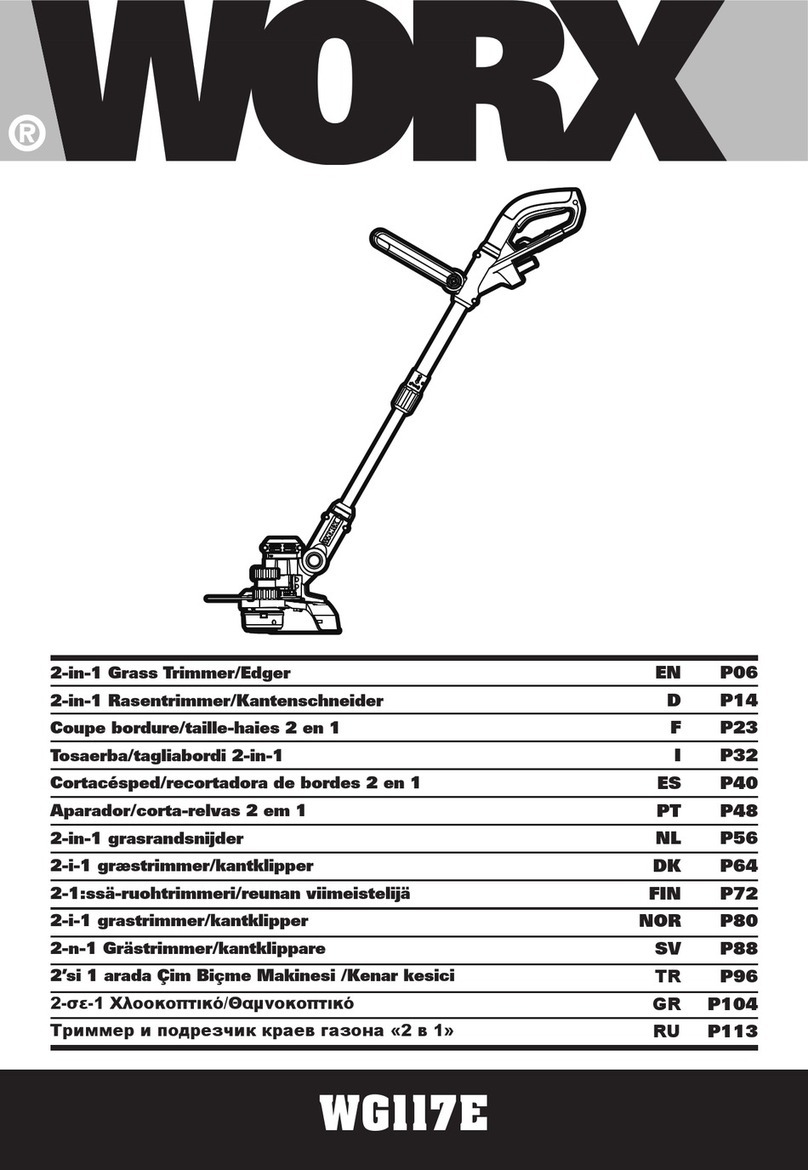 WORX®

| 2-in-1 Grass Trimmer/Edger | EN | P06 |
|---|---|---|
| 2-in-1 Rasentrimmer/Kantenschneider | D | P14 |
| Coupe bordure/taille-haies 2 en 1 | F | P23 |
| Tosaerba/tagliabordi 2-in-1 | I | P32 |
| Cortacésped/recortadora de bordes 2 en 1 | ES | P40 |
| Aparador/corta-relvas 2 em 1 | PT | P48 |
| 2-in-1 grasrandsnijder | NL | P56 |
| 2-i-1 græstrimmer/kantklipper | DK | P64 |
| 2-1:ssä-ruohtrimmeri/reunan viimeistelijä | FIN | P72 |
| 2-i-1 grastrimmer/kantklipper | NOR | P80 |
| 2-n-1 Grästrimmer/kantklippare | SV | P88 |
| 2'si 1 arada Çim Biçme Makinesi /Kenar kesici | TR | P96 |
| 2-σε-1 Χλοοκοπτικό/Θαμνοκοπτικό | GR | P104 |
| Триммер и подрезчик краев газона «2 в 1» | RU | P113 |

WG117E